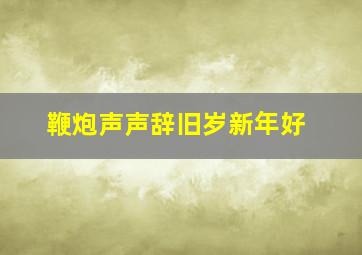 鞭炮声声辞旧岁新年好